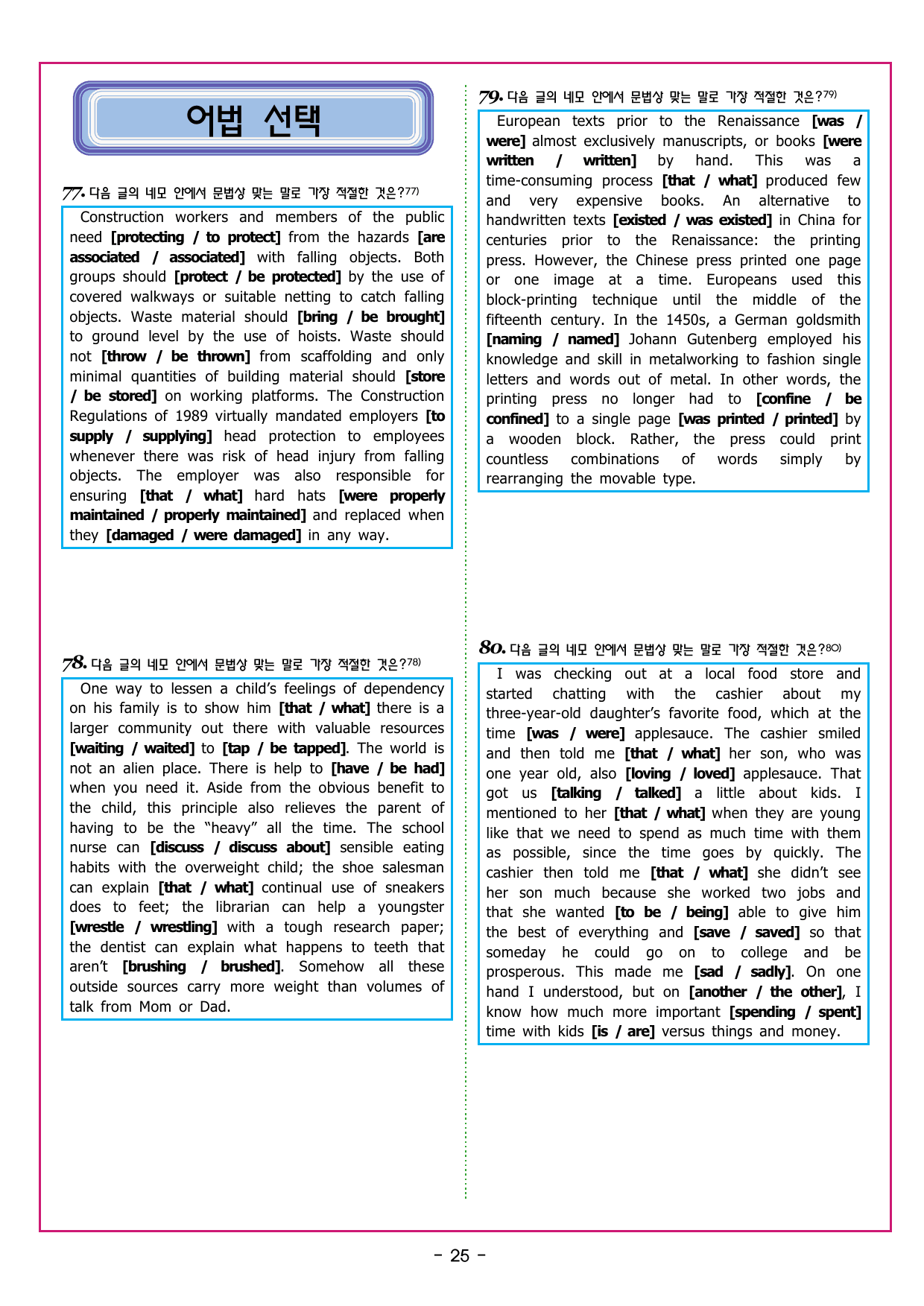 어법 선택

77. 다음 글의 네모 안에서 문법상 맞는 말로 가장 적절한 것은?$^{77)}$

Construction workers and members of the public need [protecting / to protect] from the hazards [are associated / associated] with falling objects. Both groups should [protect / be protected] by the use of covered walkways or suitable netting to catch falling objects. Waste material should [bring / be brought] to ground level by the use of hoists. Waste should not [throw / be thrown] from scaffolding and only minimal quantities of building material should [store / be stored] on working platforms. The Construction Regulations of 1989 virtually mandated employers [to supply / supplying] head protection to employees whenever there was risk of head injury from falling objects. The employer was also responsible for ensuring [that / what] hard hats [were properly maintained / properly maintained] and replaced when they [damaged / were damaged] in any way.

78. 다음 글의 네모 안에서 문법상 맞는 말로 가장 적절한 것은?$^{78)}$

One way to lessen a child's feelings of dependency on his family is to show him [that / what] there is a larger community out there with valuable resources [waiting / waited] to [tap / be tapped]. The world is not an alien place. There is help to [have / be had] when you need it. Aside from the obvious benefit to the child, this principle also relieves the parent of having to be the "heavy" all the time. The school nurse can [discuss / discuss about] sensible eating habits with the overweight child; the shoe salesman can explain [that / what] continual use of sneakers does to feet; the librarian can help a youngster [wrestle / wrestling] with a tough research paper; the dentist can explain what happens to teeth that aren't [brushing / brushed]. Somehow all these outside sources carry more weight than volumes of talk from Mom or Dad.

79. 다음 글의 네모 안에서 문법상 맞는 말로 가장 적절한 것은?$^{79)}$

European texts prior to the Renaissance [was / were] almost exclusively manuscripts, or books [were written / written] by hand. This was a time-consuming process [that / what] produced few and very expensive books. An alternative to handwritten texts [existed / was existed] in China for centuries prior to the Renaissance: the printing press. However, the Chinese press printed one page or one image at a time. Europeans used this block-printing technique until the middle of the fifteenth century. In the 1450s, a German goldsmith [naming / named] Johann Gutenberg employed his knowledge and skill in metalworking to fashion single letters and words out of metal. In other words, the printing press no longer had to [confine / be confined] to a single page [was printed / printed] by a wooden block. Rather, the press could print countless combinations of words simply by rearranging the movable type.

80. 다음 글의 네모 안에서 문법상 맞는 말로 가장 적절한 것은?$^{80)}$

I was checking out at a local food store and started chatting with the cashier about my three-year-old daughter's favorite food, which at the time [was / were] applesauce. The cashier smiled and then told me [that / what] her son, who was one year old, also [loving / loved] applesauce. That got us [talking / talked] a little about kids. I mentioned to her [that / what] when they are young like that we need to spend as much time with them as possible, since the time goes by quickly. The cashier then told me [that / what] she didn't see her son much because she worked two jobs and that she wanted [to be / being] able to give him the best of everything and [save / saved] so that someday he could go on to college and be prosperous. This made me [sad / sadly]. On one hand I understood, but on [another / the other], I know how much more important [spending / spent] time with kids [is / are] versus things and money.

- 25 -